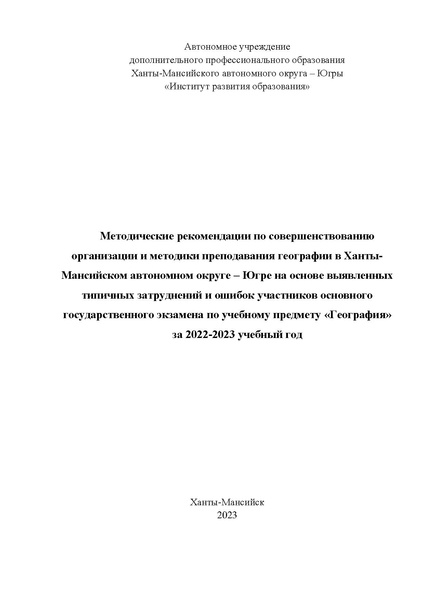 Автономное учреждение
дополнительного профессионального образования
Ханты-Мансийского автономного округа – Югры
«Институт развития образования»

Методические рекомендации по совершенствованию организации и методики преподавания географии в Ханты-Мансийском автономном округе – Югре на основе выявленных типичных затруднений и ошибок участников основного государственного экзамена по учебному предмету «География» за 2022-2023 учебный год

Ханты-Мансийск
2023